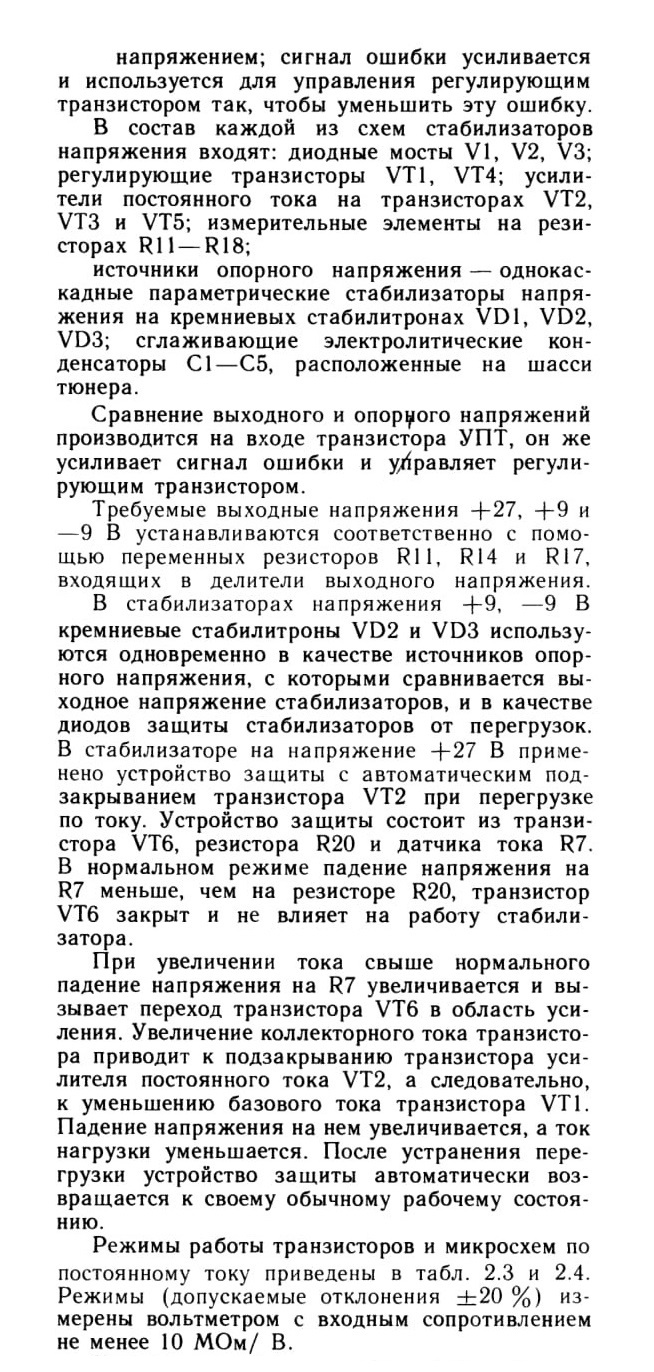 напряжением; сигнал ошибки усиливается и используется для управления регулирующим транзистором так, чтобы уменьшить эту ошибку.

В состав каждой из схем стабилизаторов напряжения входят: диодные мосты V1, V2, V3; регулирующие транзисторы VT1, VT4; усилители постоянного тока на транзисторах VT2, VT3 и VT5; измерительные элементы на резисторах R11—R18;

источники опорного напряжения — однокаскадные параметрические стабилизаторы напряжения на кремниевых стабилитронах VD1, VD2, VD3; сглаживающие электролитические конденсаторы C1—C5, расположенные на шасси тюнера.

Сравнение выходного и опорного напряжений производится на входе транзистора УПТ, он же усиливает сигнал ошибки и управляет регулирующим транзистором.

Требуемые выходные напряжения +27, +9 и —9 В устанавливаются соответственно с помощью переменных резисторов R11, R14 и R17, входящих в делители выходного напряжения.

В стабилизаторах напряжения +9, —9 В кремниевые стабилитроны VD2 и VD3 используются одновременно в качестве источников опорного напряжения, с которыми сравнивается выходное напряжение стабилизаторов, и в качестве диодов защиты стабилизаторов от перегрузок. В стабилизаторе на напряжение +27 В применено устройство защиты с автоматическим подзакрыванием транзистора VT2 при перегрузке по току. Устройство защиты состоит из транзистора VT6, резистора R20 и датчика тока R7. В нормальном режиме падение напряжения на R7 меньше, чем на резисторе R20, транзистор VT6 закрыт и не влияет на работу стабилизатора.

При увеличении тока свыше нормального падение напряжения на R7 увеличивается и вызывает переход транзистора VT6 в область усиления. Увеличение коллекторного тока транзистора приводит к подзакрыванию транзистора усилителя постоянного тока VT2, а следовательно, к уменьшению базового тока транзистора VT1. Падение напряжения на нем увеличивается, а ток нагрузки уменьшается. После устранения перегрузки устройство защиты автоматически возвращается к своему обычному рабочему состоянию.

Режимы работы транзисторов и микросхем по постоянному току приведены в табл. 2.3 и 2.4. Режимы (допускаемые отклонения ±20 %) измерены вольтметром с входным сопротивлением не менее 10 МОм/ В.